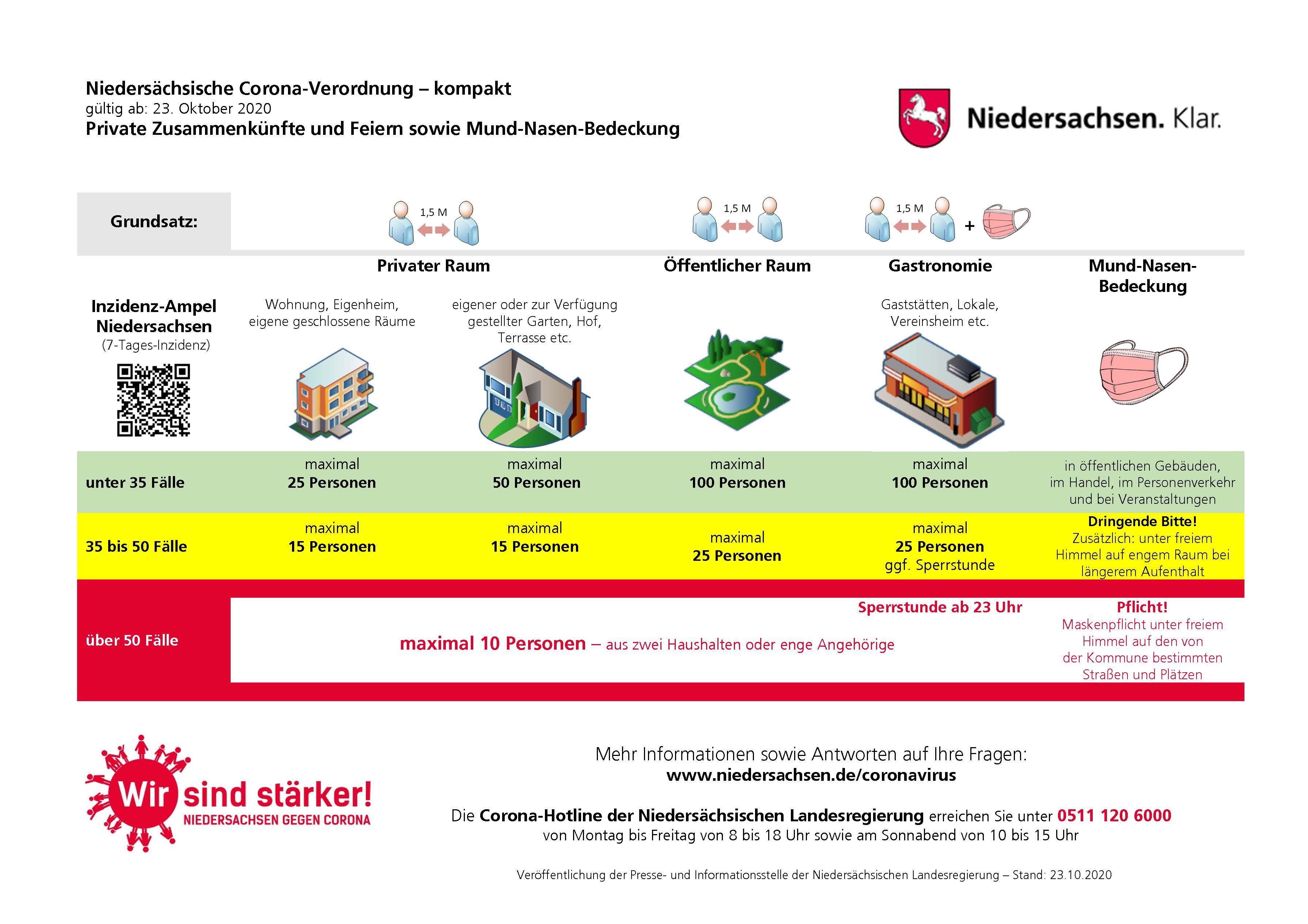 Niedersächsische Corona-Verordnung – kompakt
gültig ab: 23. Oktober 2020
Private Zusammenkünfte und Feiern sowie Mund-Nasen-Bedeckung

Niedersachsen. Klar.

Grundsatz:

1,5 M

1,5 M

1,5 M +

| Inzidenz-Ampel Niedersachsen (7-Tages-Inzidenz) | Privater Raum: Wohnung, Eigenheim, eigene geschlossene Räume | Privater Raum: eigener oder zur Verfügung gestellter Garten, Hof, Terrasse etc. | Öffentlicher Raum | Gastronomie: Gaststätten, Lokale, Vereinsheim etc. | Mund-Nasen-Bedeckung |
|---|---|---|---|---|---|
| unter 35 Fälle | maximal 25 Personen | maximal 50 Personen | maximal 100 Personen | maximal 100 Personen | in öffentlichen Gebäuden, im Handel, im Personenverkehr und bei Veranstaltungen |
| 35 bis 50 Fälle | maximal 15 Personen | maximal 15 Personen | maximal 25 Personen | maximal 25 Personen ggf. Sperrstunde | Dringende Bitte! Zusätzlich: unter freiem Himmel auf engem Raum bei längerem Aufenthalt |
| über 50 Fälle | maximal 10 Personen – aus zwei Haushalten oder enge Angehörige | | | Sperrstunde ab 23 Uhr | Pflicht! Maskenpflicht unter freiem Himmel auf den von der Kommune bestimmten Straßen und Plätzen |

Wir sind stärker!
NIEDERSACHSEN GEGEN CORONA

Mehr Informationen sowie Antworten auf Ihre Fragen:
www.niedersachsen.de/coronavirus

Die Corona-Hotline der Niedersächsischen Landesregierung erreichen Sie unter 0511 120 6000 von Montag bis Freitag von 8 bis 18 Uhr sowie am Sonnabend von 10 bis 15 Uhr

Veröffentlichung der Presse- und Informationsstelle der Niedersächsischen Landesregierung – Stand: 23.10.2020